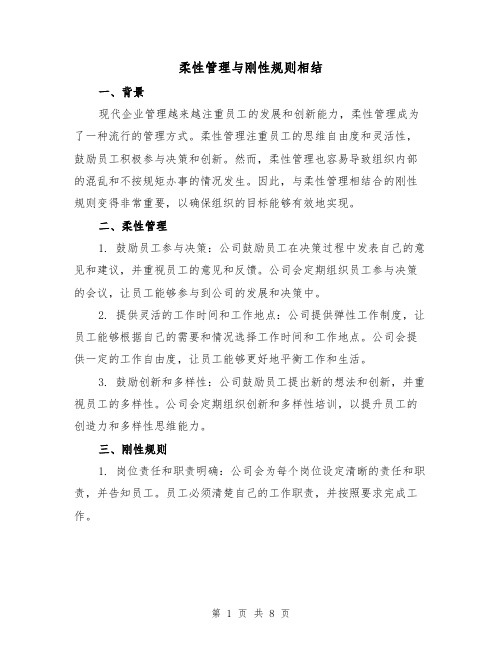 柔性管理与刚性规则相结

一、背景

现代企业管理越来越注重员工的发展和创新能力，柔性管理成为了一种流行的管理方式。柔性管理注重员工的思维自由度和灵活性，鼓励员工积极参与决策和创新。然而，柔性管理也容易导致组织内部的混乱和不按规矩办事的情况发生。因此，与柔性管理相结合的刚性规则变得非常重要，以确保组织的目标能够有效地实现。

二、柔性管理

1. 鼓励员工参与决策：公司鼓励员工在决策过程中发表自己的意见和建议，并重视员工的意见和反馈。公司会定期组织员工参与决策的会议，让员工能够参与到公司的发展和决策中。

2. 提供灵活的工作时间和工作地点：公司提供弹性工作制度，让员工能够根据自己的需要和情况选择工作时间和工作地点。公司会提供一定的工作自由度，让员工能够更好地平衡工作和生活。

3. 鼓励创新和多样性：公司鼓励员工提出新的想法和创新，并重视员工的多样性。公司会定期组织创新和多样性培训，以提升员工的创造力和多样性思维能力。

三、刚性规则

1. 岗位责任和职责明确：公司会为每个岗位设定清晰的责任和职责，并告知员工。员工必须清楚自己的工作职责，并按照要求完成工作。

第 1 页 共 8 页